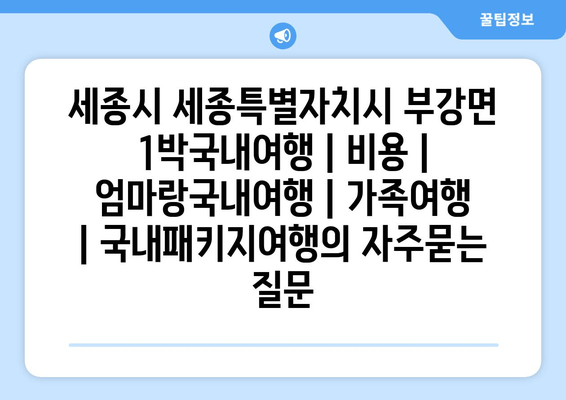 꿀팁정보

세종시 세종특별자치시 부강면 1박국내여행 | 비용 | 엄마랑국내여행 | 가족여행 | 국내패키지여행의 자주묻는 질문